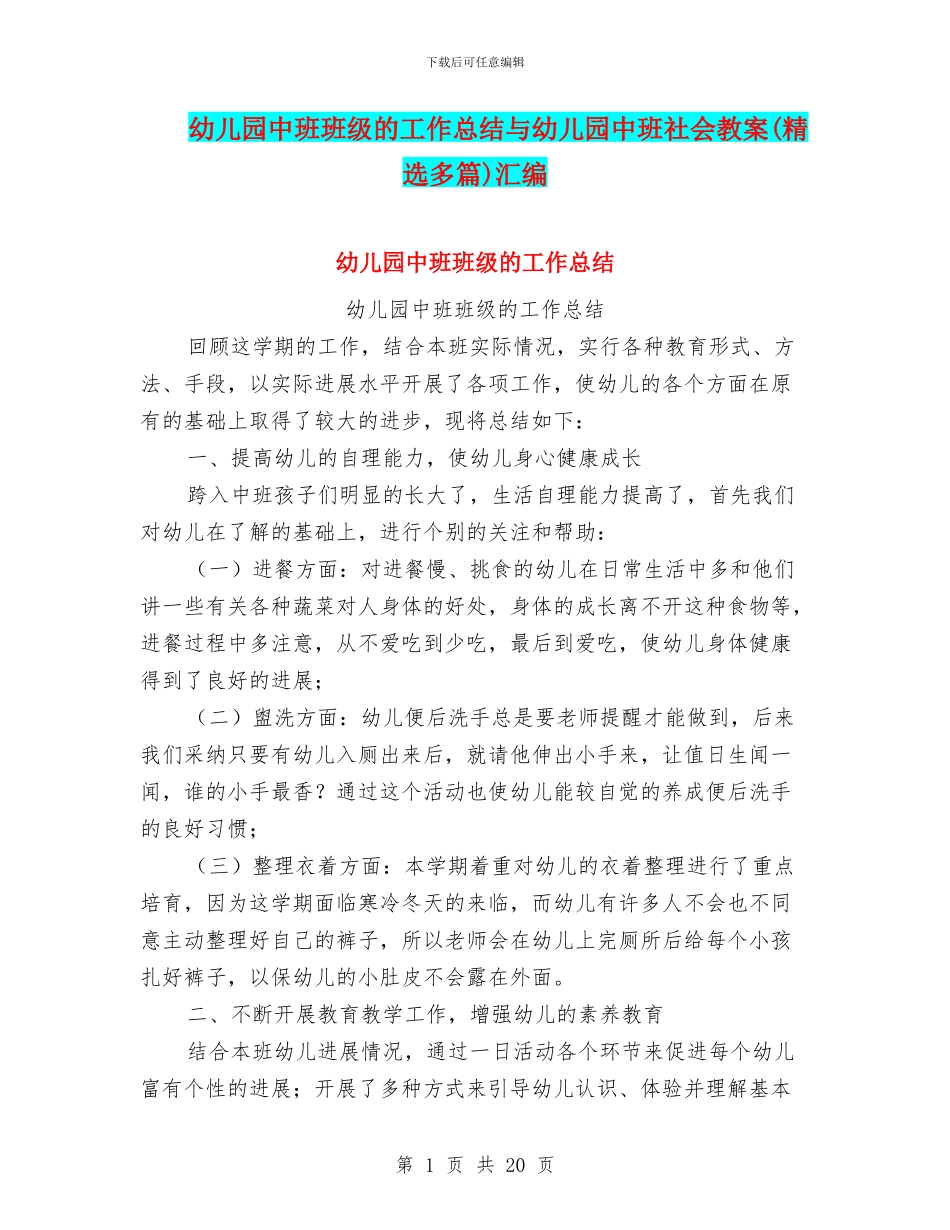 下载后可任意编辑

幼儿园中班班级的工作总结与幼儿园中班社会教案(精选多篇)汇编

幼儿园中班班级的工作总结

幼儿园中班班级的工作总结

回顾这学期的工作，结合本班实际情况，实行各种教育形式、方法、手段，以实际进展水平开展了各项工作，使幼儿的各个方面在原有的基础上取得了较大的进步，现将总结如下：

一、提高幼儿的自理能力，使幼儿身心健康成长

跨入中班孩子们明显的长大了，生活自理能力提高了，首先我们对幼儿在了解的基础上，进行个别的关注和帮助：

（一）进餐方面：对进餐慢、挑食的幼儿在日常生活中多和他们讲一些有关各种蔬菜对人身体的好处，身体的成长离不开这种食物等，进餐过程中多注意，从不爱吃到少吃，最后到爱吃，使幼儿身体健康得到了良好的进展；

（二）盥洗方面：幼儿便后洗手总是要老师提醒才能做到，后来我们采纳只要有幼儿入厕出来后，就请他伸出小手来，让值日生闻一闻，谁的小手最香？通过这个活动也使幼儿能较自觉的养成便后洗手的良好习惯；

（三）整理衣着方面：本学期着重对幼儿的衣着整理进行了重点培育，因为这学期面临寒冷冬天的来临，而幼儿有许多人不会也不同意主动整理好自己的裤子，所以老师会在幼儿上完厕所后给每个小孩扎好裤子，以保幼儿的小肚皮不会露在外面。

二、不断开展教育教学工作，增强幼儿的素养教育

结合本班幼儿进展情况，通过一日活动各个环节来促进每个幼儿富有个性的进展；开展了多种方式来引导幼儿认识、体验并理解基本

第 1 页 共 20 页